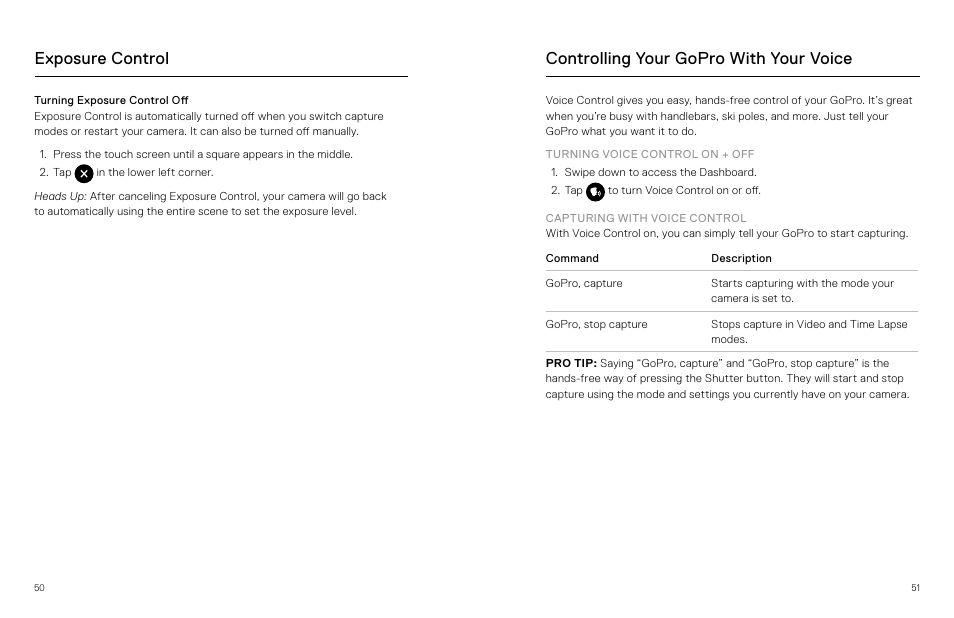 Exposure Control

Turning Exposure Control Off
Exposure Control is automatically turned off when you switch capture modes or restart your camera. It can also be turned off manually.

1. Press the touch screen until a square appears in the middle.
2. Tap in the lower left corner.

Heads Up: After canceling Exposure Control, your camera will go back to automatically using the entire scene to set the exposure level.

50

Controlling Your GoPro With Your Voice

Voice Control gives you easy, hands-free control of your GoPro. It's great when you're busy with handlebars, ski poles, and more. Just tell your GoPro what you want it to do.

TURNING VOICE CONTROL ON + OFF
1. Swipe down to access the Dashboard.
2. Tap to turn Voice Control on or off.

CAPTURING WITH VOICE CONTROL
With Voice Control on, you can simply tell your GoPro to start capturing.

| Command | Description |
|---|---|
| GoPro, capture | Starts capturing with the mode your camera is set to. |
| GoPro, stop capture | Stops capture in Video and Time Lapse modes. |

PRO TIP: Saying "GoPro, capture" and "GoPro, stop capture" is the hands-free way of pressing the Shutter button. They will start and stop capture using the mode and settings you currently have on your camera.

51